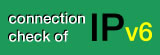 connection check of IPv6